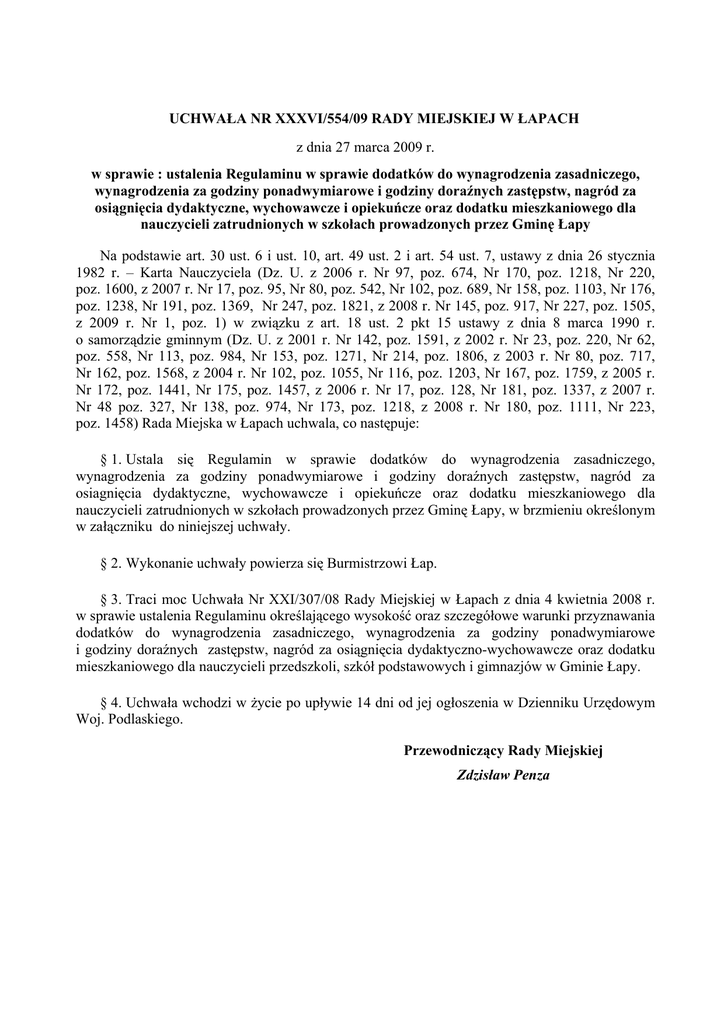 UCHWAŁA NR XXXVI/554/09 RADY MIEJSKIEJ W ŁAPACH

z dnia 27 marca 2009 r.

w sprawie : ustalenia Regulaminu w sprawie dodatków do wynagrodzenia zasadniczego, wynagrodzenia za godziny ponadwymiarowe i godziny doraźnych zastępstw, nagród za osiągnięcia dydaktyczne, wychowawcze i opiekuńcze oraz dodatku mieszkaniowego dla nauczycieli zatrudnionych w szkołach prowadzonych przez Gminę Łapy

Na podstawie art. 30 ust. 6 i ust. 10, art. 49 ust. 2 i art. 54 ust. 7, ustawy z dnia 26 stycznia 1982 r. – Karta Nauczyciela (Dz. U. z 2006 r. Nr 97, poz. 674, Nr 170, poz. 1218, Nr 220, poz. 1600, z 2007 r. Nr 17, poz. 95, Nr 80, poz. 542, Nr 102, poz. 689, Nr 158, poz. 1103, Nr 176, poz. 1238, Nr 191, poz. 1369, Nr 247, poz. 1821, z 2008 r. Nr 145, poz. 917, Nr 227, poz. 1505, z 2009 r. Nr 1, poz. 1) w związku z art. 18 ust. 2 pkt 15 ustawy z dnia 8 marca 1990 r. o samorządzie gminnym (Dz. U. z 2001 r. Nr 142, poz. 1591, z 2002 r. Nr 23, poz. 220, Nr 62, poz. 558, Nr 113, poz. 984, Nr 153, poz. 1271, Nr 214, poz. 1806, z 2003 r. Nr 80, poz. 717, Nr 162, poz. 1568, z 2004 r. Nr 102, poz. 1055, Nr 116, poz. 1203, Nr 167, poz. 1759, z 2005 r. Nr 172, poz. 1441, Nr 175, poz. 1457, z 2006 r. Nr 17, poz. 128, Nr 181, poz. 1337, z 2007 r. Nr 48 poz. 327, Nr 138, poz. 974, Nr 173, poz. 1218, z 2008 r. Nr 180, poz. 1111, Nr 223, poz. 1458) Rada Miejska w Łapach uchwala, co następuje:

§ 1. Ustala się Regulamin w sprawie dodatków do wynagrodzenia zasadniczego, wynagrodzenia za godziny ponadwymiarowe i godziny doraźnych zastępstw, nagród za osiągnięcia dydaktyczne, wychowawcze i opiekuńcze oraz dodatku mieszkaniowego dla nauczycieli zatrudnionych w szkołach prowadzonych przez Gminę Łapy, w brzmieniu określonym w załączniku do niniejszej uchwały.

§ 2. Wykonanie uchwały powierza się Burmistrzowi Łap.

§ 3. Traci moc Uchwała Nr XXI/307/08 Rady Miejskiej w Łapach z dnia 4 kwietnia 2008 r. w sprawie ustalenia Regulaminu określającego wysokość oraz szczegółowe warunki przyznawania dodatków do wynagrodzenia zasadniczego, wynagrodzenia za godziny ponadwymiarowe i godziny doraźnych zastępstw, nagród za osiągnięcia dydaktyczno-wychowawcze oraz dodatku mieszkaniowego dla nauczycieli przedszkoli, szkół podstawowych i gimnazjów w Gminie Łapy.

§ 4. Uchwała wchodzi w życie po upływie 14 dni od jej ogłoszenia w Dzienniku Urzędowym Woj. Podlaskiego.

Przewodniczący Rady Miejskiej

Zdzisław Penza